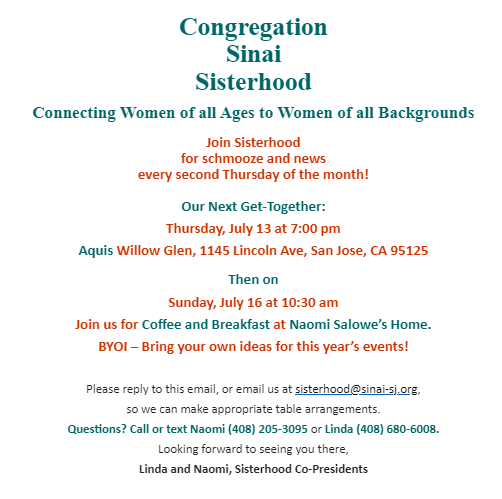 Congregation
Sinai
Sisterhood

Connecting Women of all Ages to Women of all Backgrounds

Join Sisterhood
for schmooze and news
every second Thursday of the month!

Our Next Get-Together:

Thursday, July 13 at 7:00 pm

Aquis Willow Glen, 1145 Lincoln Ave, San Jose, CA 95125

Then on

Sunday, July 16 at 10:30 am

Join us for Coffee and Breakfast at Naomi Salowe's Home.

BYOI – Bring your own ideas for this year's events!

Please reply to this email, or email us at sisterhood@sinai-sj.org,

so we can make appropriate table arrangements.

Questions? Call or text Naomi (408) 205-3095 or Linda (408) 680-6008.

Looking forward to seeing you there,

Linda and Naomi, Sisterhood Co-Presidents